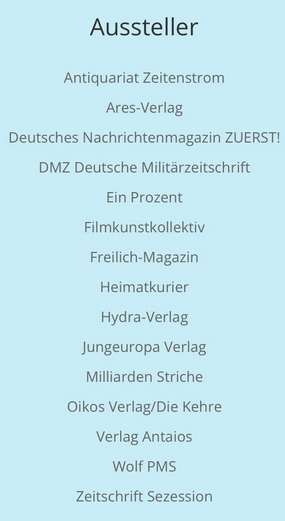 Aussteller

Antiquariat Zeitenstrom

Ares-Verlag

Deutsches Nachrichtenmagazin ZUERST!

DMZ Deutsche Militärzeitschrift

Ein Prozent

Filmkunstkollektiv

Freilich-Magazin

Heimatkurier

Hydra-Verlag

Jungeuropa Verlag

Milliarden Striche

Oikos Verlag/Die Kehre

Verlag Antaios

Wolf PMS

Zeitschrift Sezession